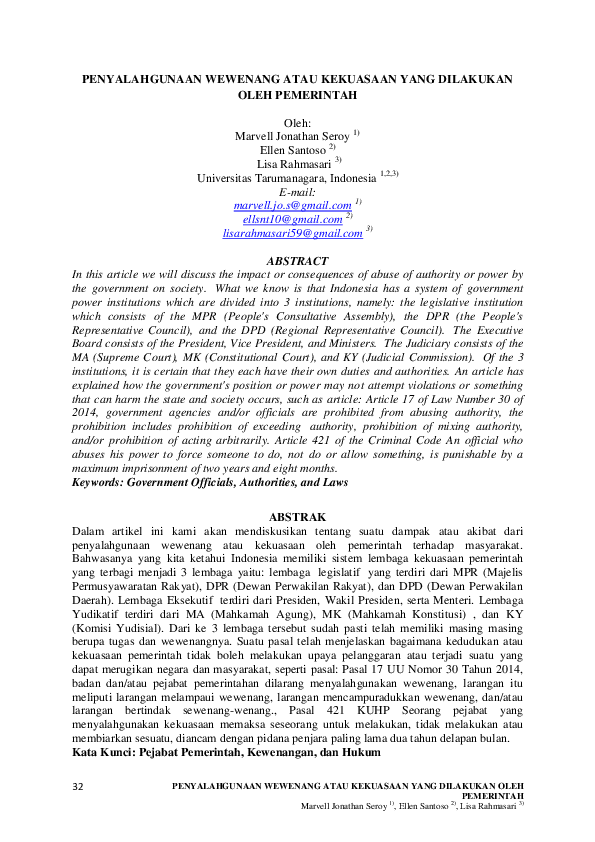 PENYALAHGUNAAN WEWENANG ATAU KEKUASAAN YANG DILAKUKAN OLEH PEMERINTAH

Oleh:
Marvell Jonathan Seroy $^{1)}$
Ellen Santoso $^{2)}$
Lisa Rahmasari $^{3)}$
Universitas Tarumanagara, Indonesia $^{1,2,3)}$
E-mail:
marvell.jo.s@gmail.com $^{1)}$
ellsnt10@gmail.com $^{2)}$
lisarahmasari59@gmail.com $^{3)}$

ABSTRACT
In this article we will discuss the impact or consequences of abuse of authority or power by the government on society. What we know is that Indonesia has a system of government power institutions which are divided into 3 institutions, namely: the legislative institution which consists of the MPR (People's Consultative Assembly), the DPR (the People's Representative Council), and the DPD (Regional Representative Council). The Executive Board consists of the President, Vice President, and Ministers. The Judiciary consists of the MA (Supreme Court), MK (Constitutional Court), and KY (Judicial Commission). Of the 3 institutions, it is certain that they each have their own duties and authorities. An article has explained how the government's position or power may not attempt violations or something that can harm the state and society occurs, such as article: Article 17 of Law Number 30 of 2014, government agencies and/or officials are prohibited from abusing authority, the prohibition includes prohibition of exceeding authority, prohibition of mixing authority, and/or prohibition of acting arbitrarily. Article 421 of the Criminal Code An official who abuses his power to force someone to do, not do or allow something, is punishable by a maximum imprisonment of two years and eight months.
Keywords: Government Officials, Authorities, and Laws

ABSTRAK
Dalam artikel ini kami akan mendiskusikan tentang suatu dampak atau akibat dari penyalahgunaan wewenang atau kekuasaan oleh pemerintah terhadap masyarakat. Bahwasanya yang kita ketahui Indonesia memiliki sistem lembaga kekuasaan pemerintah yang terbagi menjadi 3 lembaga yaitu: lembaga legislatif yang terdiri dari MPR (Majelis Permusyawaratan Rakyat), DPR (Dewan Perwakilan Rakyat), dan DPD (Dewan Perwakilan Daerah). Lembaga Eksekutif terdiri dari Presiden, Wakil Presiden, serta Menteri. Lembaga Yudikatif terdiri dari MA (Mahkamah Agung), MK (Mahkamah Konstitusi) , dan KY (Komisi Yudisial). Dari ke 3 lembaga tersebut sudah pasti telah memiliki masing masing berupa tugas dan wewenangnya. Suatu pasal telah menjelaskan bagaimana kedudukan atau kekuasaan pemerintah tidak boleh melakukan upaya pelanggaran atau terjadi suatu yang dapat merugikan negara dan masyarakat, seperti pasal: Pasal 17 UU Nomor 30 Tahun 2014, badan dan/atau pejabat pemerintahan dilarang menyalahgunakan wewenang, larangan itu meliputi larangan melampaui wewenang, larangan mencampuradukkan wewenang, dan/atau larangan bertindak sewenang-wenang., Pasal 421 KUHP Seorang pejabat yang menyalahgunakan kekuasaan memaksa seseorang untuk melakukan, tidak melakukan atau membiarkan sesuatu, diancam dengan pidana penjara paling lama dua tahun delapan bulan.
Kata Kunci: Pejabat Pemerintah, Kewenangan, dan Hukum

32 PENYALAHGUNAAN WEWENANG ATAU KEKUASAAN YANG DILAKUKAN OLEH PEMERINTAH
Marvell Jonathan Seroy $^{1)}$, Ellen Santoso $^{2)}$, Lisa Rahmasari $^{3)}$